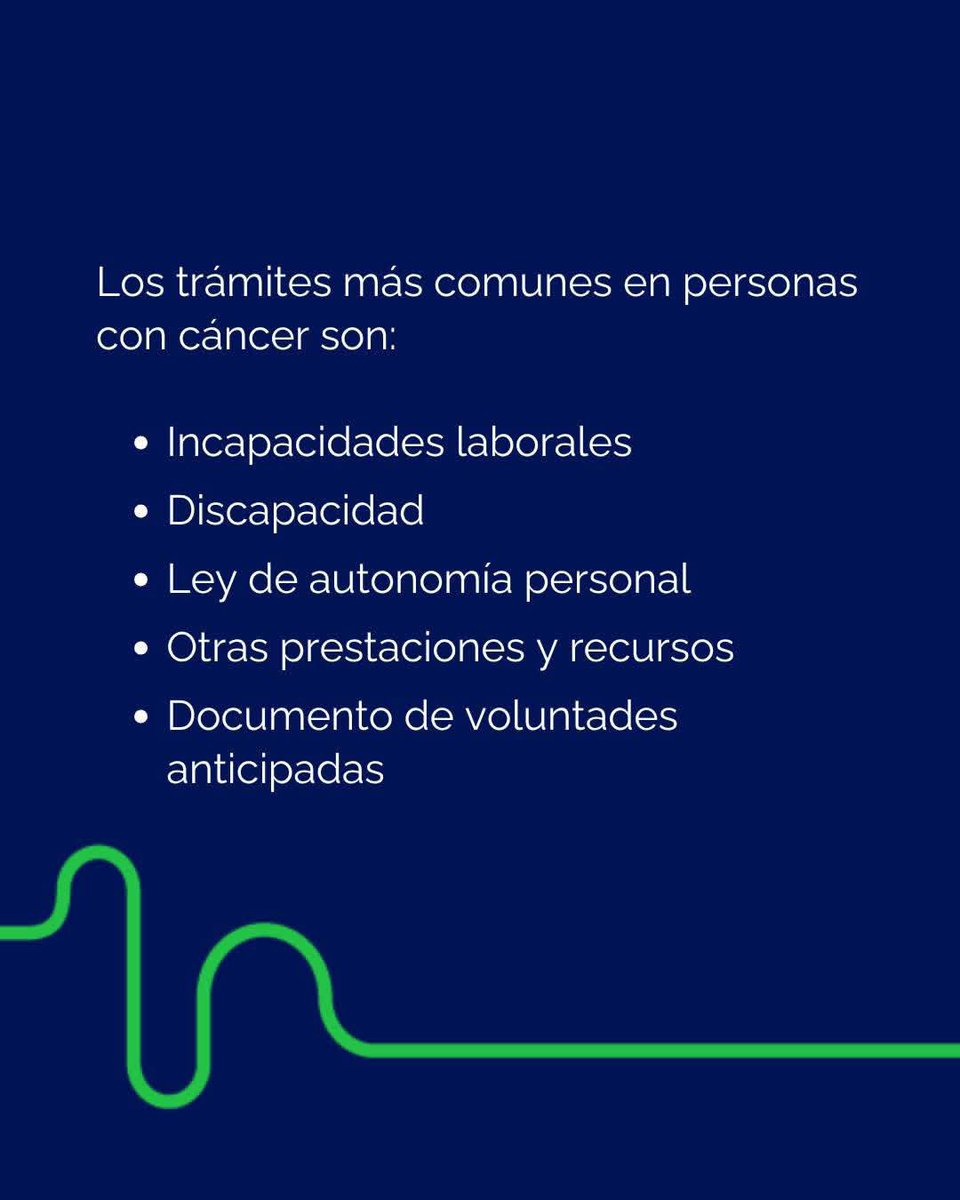 Los trámites más comunes en personas con cáncer son:

• Incapacidades laborales
• Discapacidad
• Ley de autonomía personal
• Otras prestaciones y recursos
• Documento de voluntades anticipadas